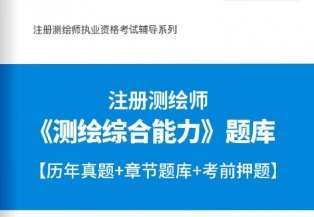 注册测绘师执业资格考试辅导系列

注册测绘师
《测绘综合能力》题库
【历年真题+章节题库+考前押题】